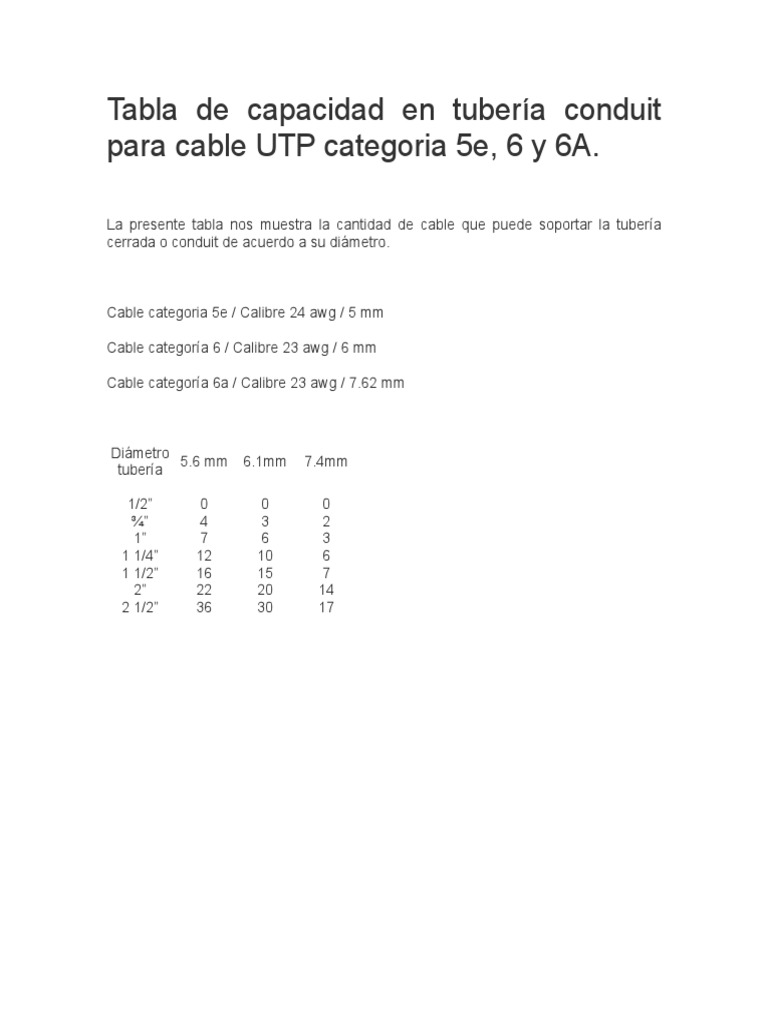 Tabla de capacidad en tubería conduit para cable UTP categoria 5e, 6 y 6A.

La presente tabla nos muestra la cantidad de cable que puede soportar la tubería cerrada o conduit de acuerdo a su diámetro.

Cable categoria 5e / Calibre 24 awg / 5 mm

Cable categoría 6 / Calibre 23 awg / 6 mm

Cable categoría 6a / Calibre 23 awg / 7.62 mm

| Diámetro tubería | 5.6 mm | 6.1mm | 7.4mm |
|---|---|---|---|
| 1/2" | 0 | 0 | 0 |
| ¾" | 4 | 3 | 2 |
| 1" | 7 | 6 | 3 |
| 1 1/4" | 12 | 10 | 6 |
| 1 1/2" | 16 | 15 | 7 |
| 2" | 22 | 20 | 14 |
| 2 1/2" | 36 | 30 | 17 |